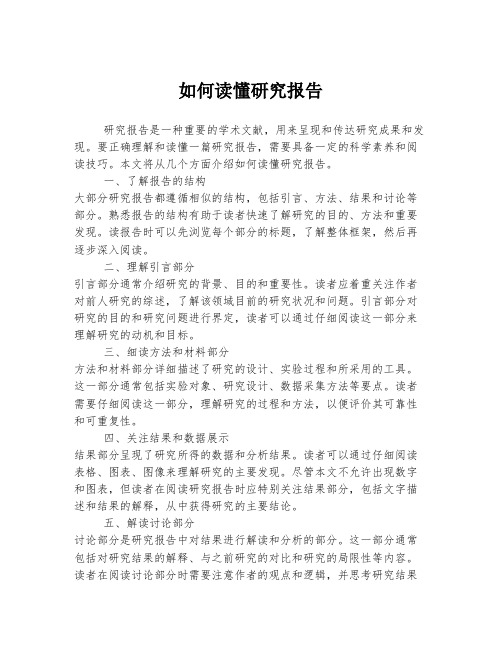 如何读懂研究报告

研究报告是一种重要的学术文献，用来呈现和传达研究成果和发现。要正确理解和读懂一篇研究报告，需要具备一定的科学素养和阅读技巧。本文将从几个方面介绍如何读懂研究报告。

一、了解报告的结构

大部分研究报告都遵循相似的结构，包括引言、方法、结果和讨论等部分。熟悉报告的结构有助于读者快速了解研究的目的、方法和重要发现。读报告时可以先浏览每个部分的标题，了解整体框架，然后再逐步深入阅读。

二、理解引言部分

引言部分通常介绍研究的背景、目的和重要性。读者应着重关注作者对前人研究的综述，了解该领域目前的研究状况和问题。引言部分对研究的目的和研究问题进行界定，读者可以通过仔细阅读这一部分来理解研究的动机和目标。

三、细读方法和材料部分

方法和材料部分详细描述了研究的设计、实验过程和所采用的工具。这一部分通常包括实验对象、研究设计、数据采集方法等要点。读者需要仔细阅读这一部分，理解研究的过程和方法，以便评价其可靠性和可重复性。

四、关注结果和数据展示

结果部分呈现了研究所得的数据和分析结果。读者可以通过仔细阅读表格、图表、图像来理解研究的主要发现。尽管本文不允许出现数字和图表，但读者在阅读研究报告时应特别关注结果部分，包括文字描述和结果的解释，从中获得研究的主要结论。

五、解读讨论部分

讨论部分是研究报告中对结果进行解读和分析的部分。这一部分通常包括对研究结果的解释、与之前研究的对比和研究的局限性等内容。读者在阅读讨论部分时需要注意作者的观点和逻辑，并思考研究结果